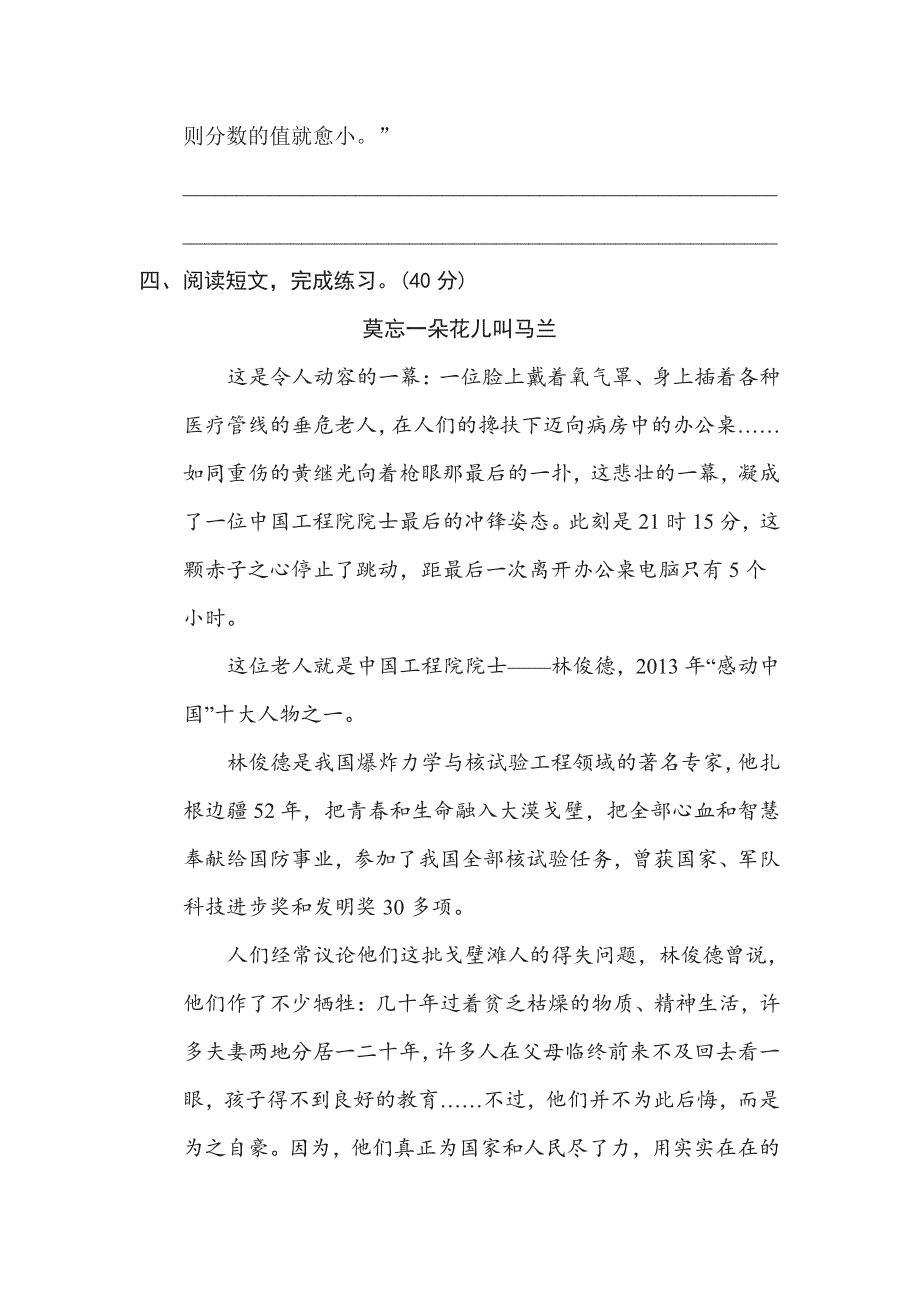 则分数的值就愈小。”

四、阅读短文，完成练习。(40 分)

莫忘一朵花儿叫马兰

这是令人动容的一幕：一位脸上戴着氧气罩、身上插着各种医疗管线的垂危老人，在人们的搀扶下迈向病房中的办公桌……如同重伤的黄继光向着枪眼那最后的一扑，这悲壮的一幕，凝成了一位中国工程院院士最后的冲锋姿态。此刻是 21 时 15 分，这颗赤子之心停止了跳动，距最后一次离开办公桌电脑只有 5 个小时。

这位老人就是中国工程院院士——林俊德，2013 年“感动中国”十大人物之一。

林俊德是我国爆炸力学与核试验工程领域的著名专家，他扎根边疆 52 年，把青春和生命融入大漠戈壁，把全部心血和智慧奉献给国防事业，参加了我国全部核试验任务，曾获国家、军队科技进步奖和发明奖 30 多项。

人们经常议论他们这批戈壁滩人的得失问题，林俊德曾说，他们作了不少牺牲：几十年过着贫乏枯燥的物质、精神生活，许多夫妻两地分居一二十年，许多人在父母临终前来不及回去看一眼，孩子得不到良好的教育……不过，他们并不为此后悔，而是为之自豪。因为，他们真正为国家和人民尽了力，用实实在在的